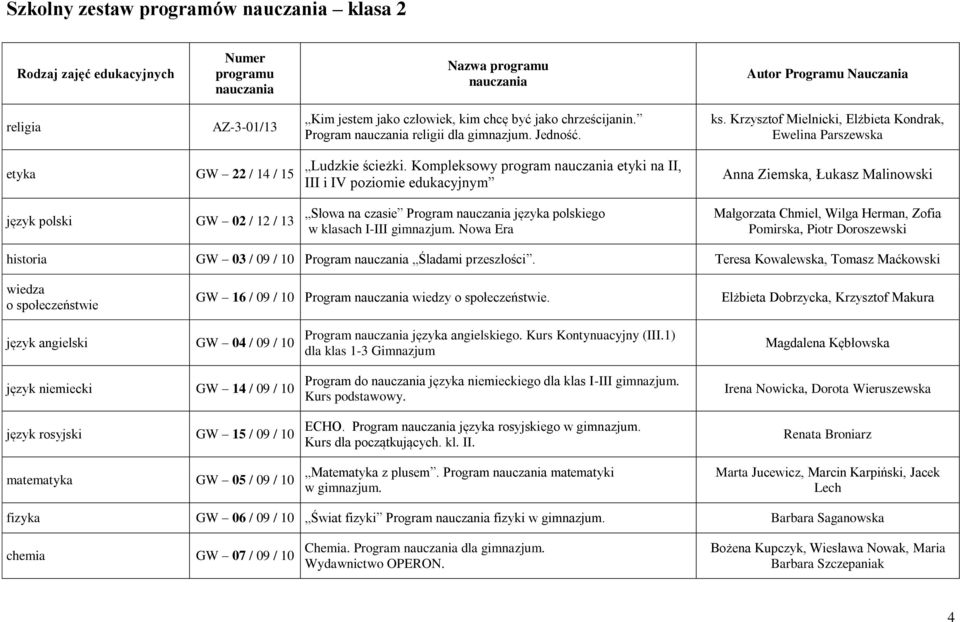 Szkolny zestaw programów nauczania – klasa 2

| Rodzaj zajęć edukacyjnych | Numer programu nauczania | Nazwa programu nauczania | Autor Programu Nauczania |
|---|---|---|---|
| religia | AZ-3-01/13 | „Kim jestem jako człowiek, kim chcę być jako chrześcijanin.” Program nauczania religii dla gimnazjum. Jedność. | ks. Krzysztof Mielnicki, Elżbieta Kondrak, Ewelina Parszewska |
| etyka | GW – 22 / 14 / 15 | „Ludzkie ścieżki. Kompleksowy program nauczania etyki na II, III i IV poziomie edukacyjnym” | Anna Ziemska, Łukasz Malinowski |
| język polski | GW – 02 / 12 / 13 | „Słowa na czasie” Program nauczania języka polskiego w klasach I-III gimnazjum. Nowa Era | Małgorzata Chmiel, Wilga Herman, Zofia Pomirska, Piotr Doroszewski |
| historia | GW – 03 / 09 / 10 | Program nauczania „Śladami przeszłości”. | Teresa Kowalewska, Tomasz Maćkowski |
| wiedza o społeczeństwie | GW – 16 / 09 / 10 | Program nauczania wiedzy o społeczeństwie. | Elżbieta Dobrzycka, Krzysztof Makura |
| język angielski | GW – 04 / 09 / 10 | Program nauczania języka angielskiego. Kurs Kontynuacyjny (III.1) dla klas 1-3 Gimnazjum | Magdalena Kębłowska |
| język niemiecki | GW – 14 / 09 / 10 | Program do nauczania języka niemieckiego dla klas I-III gimnazjum. Kurs podstawowy. | Irena Nowicka, Dorota Wieruszewska |
| język rosyjski | GW – 15 / 09 / 10 | ECHO. Program nauczania języka rosyjskiego w gimnazjum. Kurs dla początkujących. kl. II. | Renata Broniarz |
| matematyka | GW – 05 / 09 / 10 | „Matematyka z plusem”. Program nauczania matematyki w gimnazjum. | Marta Jucewicz, Marcin Karpiński, Jacek Lech |
| fizyka | GW – 06 / 09 / 10 | „Świat fizyki” Program nauczania fizyki w gimnazjum. | Barbara Saganowska |
| chemia | GW – 07 / 09 / 10 | Chemia. Program nauczania dla gimnazjum. Wydawnictwo OPERON. | Bożena Kupczyk, Wiesława Nowak, Maria Barbara Szczepaniak |

4